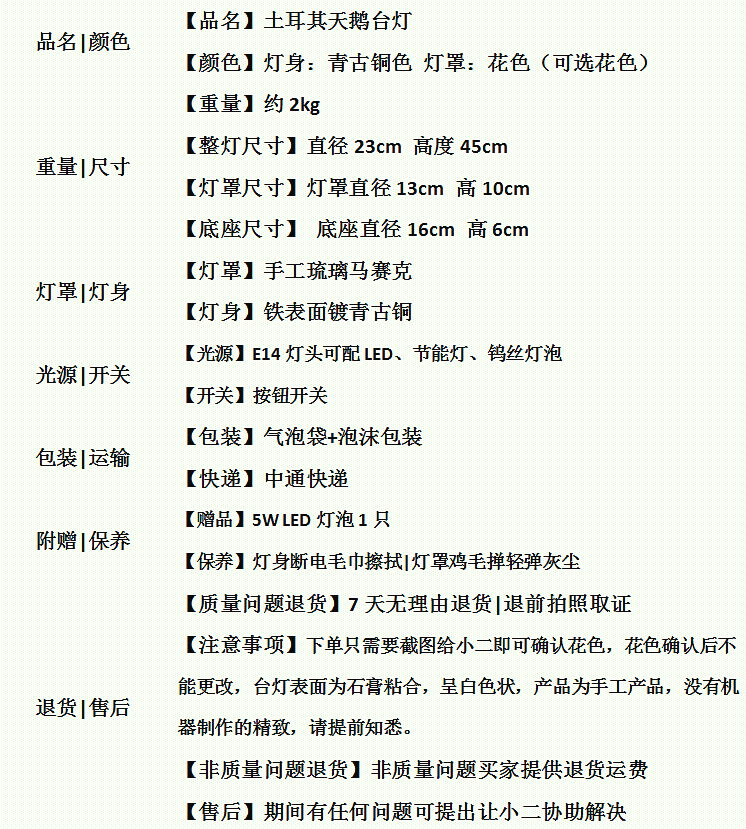 | | |
|---|---|
| 品名\|颜色 | 【品名】土耳其天鹅台灯<br>【颜色】灯身：青古铜色 灯罩：花色（可选花色） |
| 重量\|尺寸 | 【重量】约 2kg<br>【整灯尺寸】直径 23cm 高度 45cm<br>【灯罩尺寸】灯罩直径 13cm 高 10cm<br>【底座尺寸】 底座直径 16cm 高 6cm |
| 灯罩\|灯身 | 【灯罩】手工琉璃马赛克<br>【灯身】铁表面镀青古铜 |
| 光源\|开关 | 【光源】E14 灯头可配 LED、节能灯、钨丝灯泡<br>【开关】按钮开关 |
| 包装\|运输 | 【包装】气泡袋+泡沫包装<br>【快递】中通快递 |
| 附赠\|保养 | 【赠品】5W LED 灯泡 1 只<br>【保养】灯身断电毛巾擦拭\|灯罩鸡毛掸轻弹灰尘 |
| 退货\|售后 | 【质量问题退货】7 天无理由退货\|退前拍照取证<br>【注意事项】下单只需要截图给小二即可确认花色，花色确认后不能更改，台灯表面为石膏粘合，呈白色状，产品为手工产品，没有机器制作的精致，请提前知悉。<br>【非质量问题退货】非质量问题买家提供退货运费<br>【售后】期间有任何问题可提出让小二协助解决 |